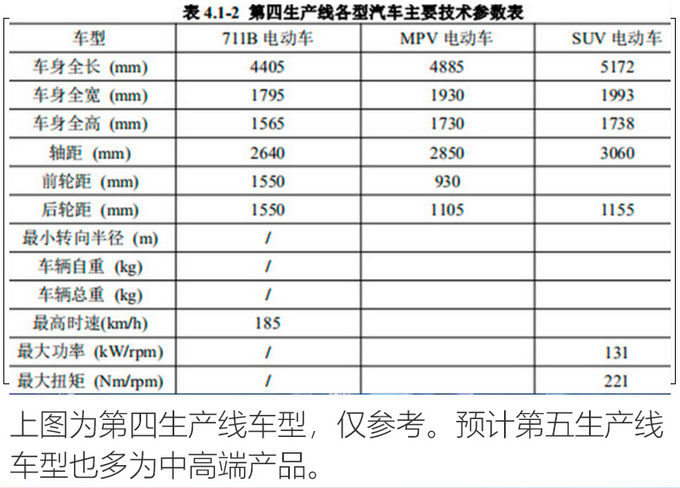 表 4.1-2 第四生产线各型汽车主要技术参数表

| 车型 | 711B 电动车 | MPV 电动车 | SUV 电动车 |
|---|---|---|---|
| 车身全长 (mm) | 4405 | 4885 | 5172 |
| 车身全宽 (mm) | 1795 | 1930 | 1993 |
| 车身全高 (mm) | 1565 | 1730 | 1738 |
| 轴距 (mm) | 2640 | 2850 | 3060 |
| 前轮距 (mm) | 1550 | 930 | |
| 后轮距 (mm) | 1550 | 1105 | 1155 |
| 最小转向半径 (m) | / | | |
| 车辆自重 (kg) | / | | |
| 车辆总重 (kg) | / | | |
| 最高时速(km/h) | 185 | | |
| 最大功率 (kW/rpm) | / | | 131 |
| 最大扭矩 (Nm/rpm) | / | | 221 |

上图为第四生产线车型，仅参考。预计第五生产线车型也多为中高端产品。